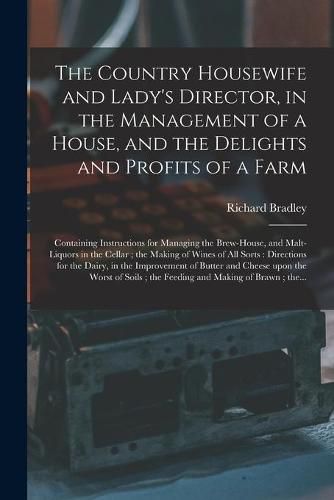 The Country Housewife and Lady's Director, in the Management of a House, and the Delights and Profits of a Farm

Richard Bradley

Containing Instructions for Managing the Brew-House, and Malt-Liquors in the Cellar ; the Making of Wines of All Sorts : Directions for the Dairy, in the Improvement of Butter and Cheese upon the Worst of Soils ; the Feeding and Making of Brawn ; the...